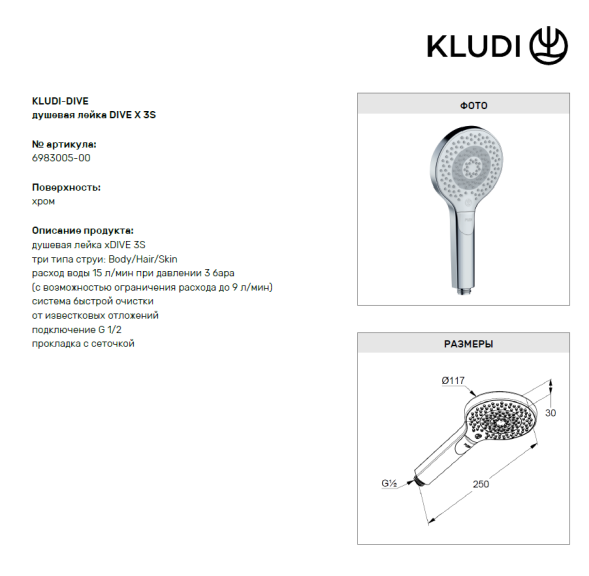 KLUDI

KLUDI-DIVE
душевая лейка DIVE X 3S

№ артикула:
6983005-00

Поверхность:
хром

Описание продукта:
душевая лейка xDIVE 3S
три типа струи: Body/Hair/Skin
расход воды 15 л/мин при давлении 3 бара
(с возможностью ограничения расхода до 9 л/мин)
система быстрой очистки
от известковых отложений
подключение G 1/2
прокладка с сеточкой

ФОТО

РАЗМЕРЫ

Ø117

30

G½

250